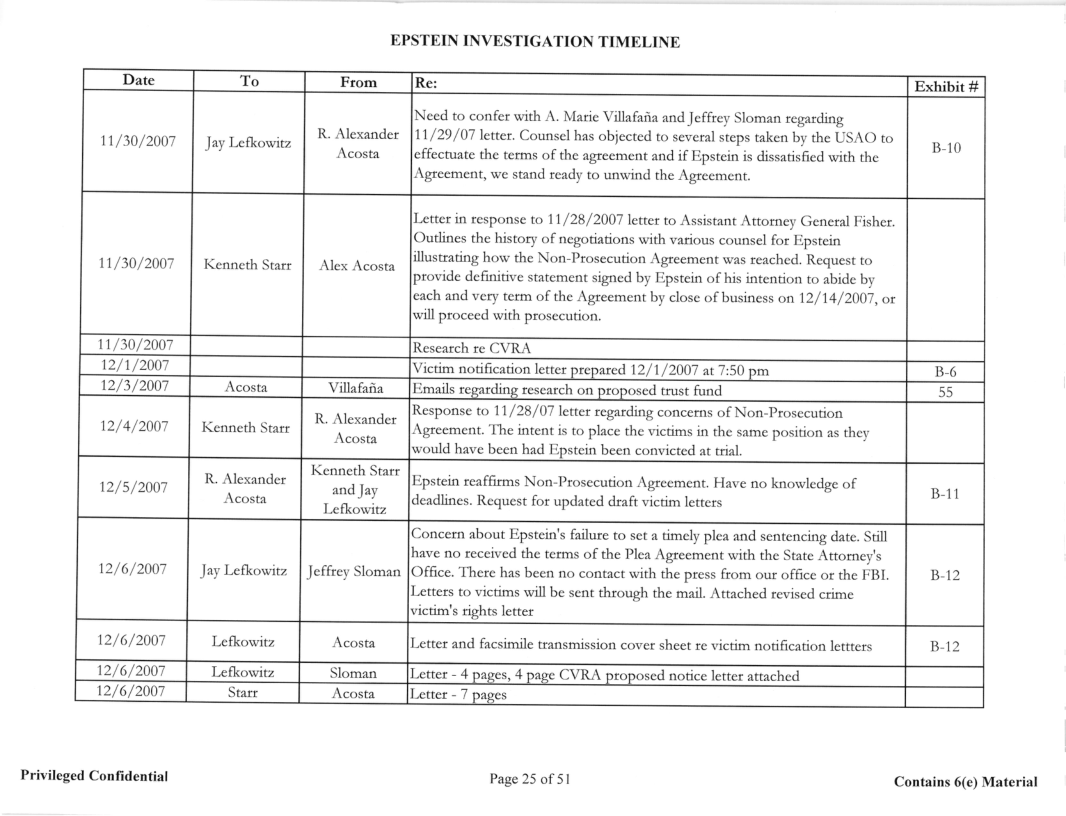 EPSTEIN INVESTIGATION TIMELINE

| Date | To | From | Re: | Exhibit # |
|---|---|---|---|---|
| 11/30/2007 | Jay Lefkowitz | R. Alexander Acosta | Need to confer with A. Marie Villafaña and Jeffrey Sloman regarding 11/29/07 letter. Counsel has objected to several steps taken by the USAO to effectuate the terms of the agreement and if Epstein is dissatisfied with the Agreement, we stand ready to unwind the Agreement. | B-10 |
| 11/30/2007 | Kenneth Starr | Alex Acosta | Letter in response to 11/28/2007 letter to Assistant Attorney General Fisher. Outlines the history of negotiations with various counsel for Epstein illustrating how the Non-Prosecution Agreement was reached. Request to provide definitive statement signed by Epstein of his intention to abide by each and very term of the Agreement by close of business on 12/14/2007, or will proceed with prosecution. | |
| 11/30/2007 | | | Research re CVRA | |
| 12/1/2007 | | | Victim notification letter prepared 12/1/2007 at 7:50 pm | B-6 |
| 12/3/2007 | Acosta | Villafaña | Emails regarding research on proposed trust fund | 55 |
| 12/4/2007 | Kenneth Starr | R. Alexander Acosta | Response to 11/28/07 letter regarding concerns of Non-Prosecution Agreement. The intent is to place the victims in the same position as they would have been had Epstein been convicted at trial. | |
| 12/5/2007 | R. Alexander Acosta | Kenneth Starr and Jay Lefkowitz | Epstein reaffirms Non-Prosecution Agreement. Have no knowledge of deadlines. Request for updated draft victim letters | B-11 |
| 12/6/2007 | Jay Lefkowitz | Jeffrey Sloman | Concern about Epstein's failure to set a timely plea and sentencing date. Still have no received the terms of the Plea Agreement with the State Attorney's Office. There has been no contact with the press from our office or the FBI. Letters to victims will be sent through the mail. Attached revised crime victim's rights letter | B-12 |
| 12/6/2007 | Lefkowitz | Acosta | Letter and facsimile transmission cover sheet re victim notification lettters | B-12 |
| 12/6/2007 | Lefkowitz | Sloman | Letter - 4 pages, 4 page CVRA proposed notice letter attached | |
| 12/6/2007 | Starr | Acosta | Letter - 7 pages | |

Privileged Confidential

Page 25 of 51

Contains 6(e) Material